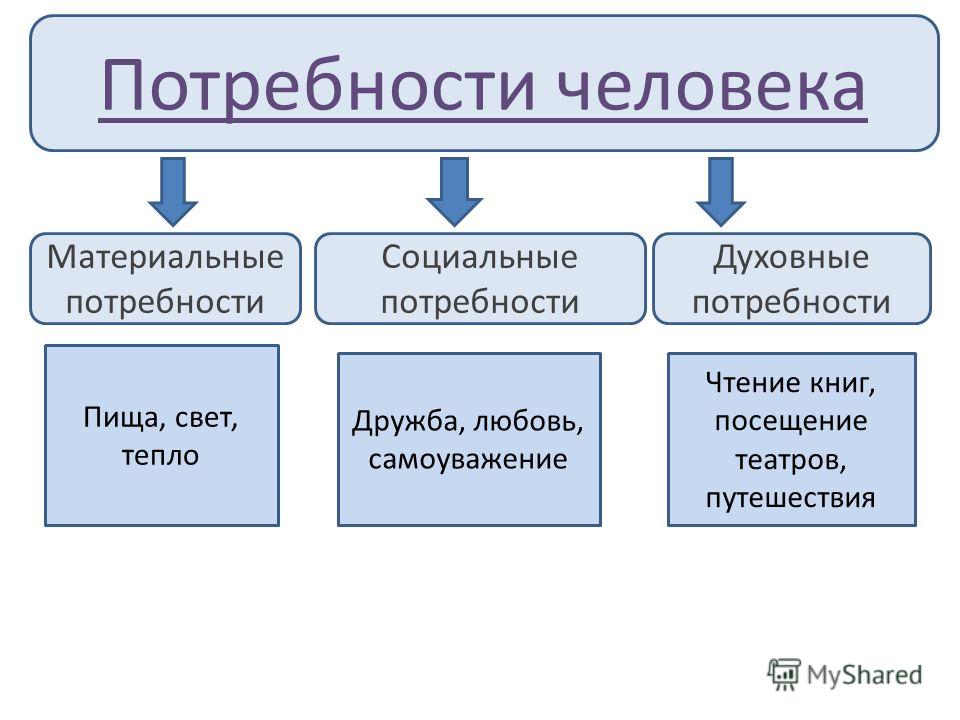 Потребности человека

Материальные потребности

Социальные потребности

Духовные потребности

Пища, свет, тепло

Дружба, любовь, самоуважение

Чтение книг, посещение театров, путешествия

MyShared